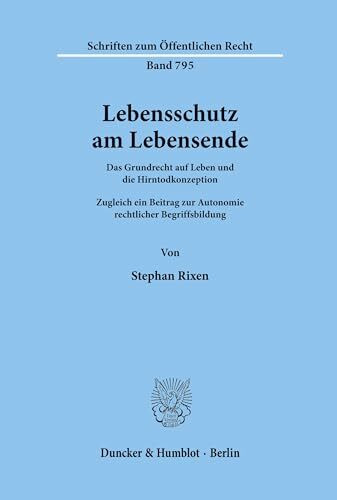 Schriften zum Öffentlichen Recht

Band 795

Lebensschutz am Lebensende

Das Grundrecht auf Leben und die Hirntodkonzeption

Zugleich ein Beitrag zur Autonomie rechtlicher Begriffsbildung

Von

Stephan Rixen

Duncker & Humblot · Berlin